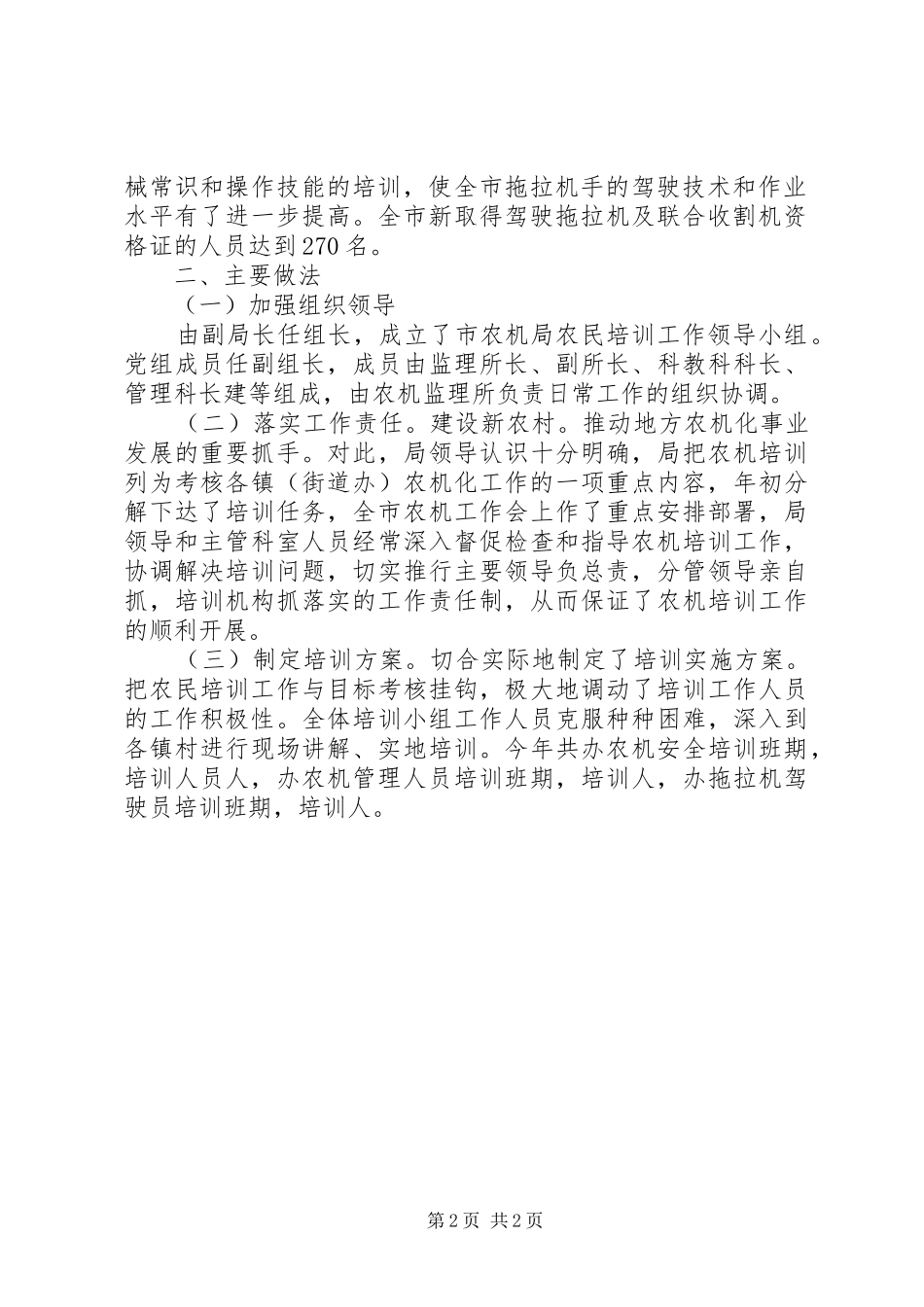 械常识和操作技能的培训，使全市拖拉机手的驾驶技术和作业水平有了进一步提高。全市新取得驾驶拖拉机及联合收割机资格证的人员达到270名。

二、主要做法

（一）加强组织领导

由副局长任组长，成立了市农机局农民培训工作领导小组。党组成员任副组长，成员由监理所长、副所长、科教科科长、管理科长建等组成，由农机监理所负责日常工作的组织协调。

（二）落实工作责任。建设新农村。推动地方农机化事业发展的重要抓手。对此，局领导认识十分明确，局把农机培训列为考核各镇（街道办）农机化工作的一项重点内容，年初分解下达了培训任务，全市农机工作会上作了重点安排部署，局领导和主管科室人员经常深入督促检查和指导农机培训工作，协调解决培训问题，切实推行主要领导负总责，分管领导亲自抓，培训机构抓落实的工作责任制，从而保证了农机培训工作的顺利开展。

（三）制定培训方案。切合实际地制定了培训实施方案。把农民培训工作与目标考核挂钩，极大地调动了培训工作人员的工作积极性。全体培训小组工作人员克服种种困难，深入到各镇村进行现场讲解、实地培训。今年共办农机安全培训班期，培训人员人，办农机管理人员培训班期，培训人，办拖拉机驾驶员培训班期，培训人。

第2页 共2页